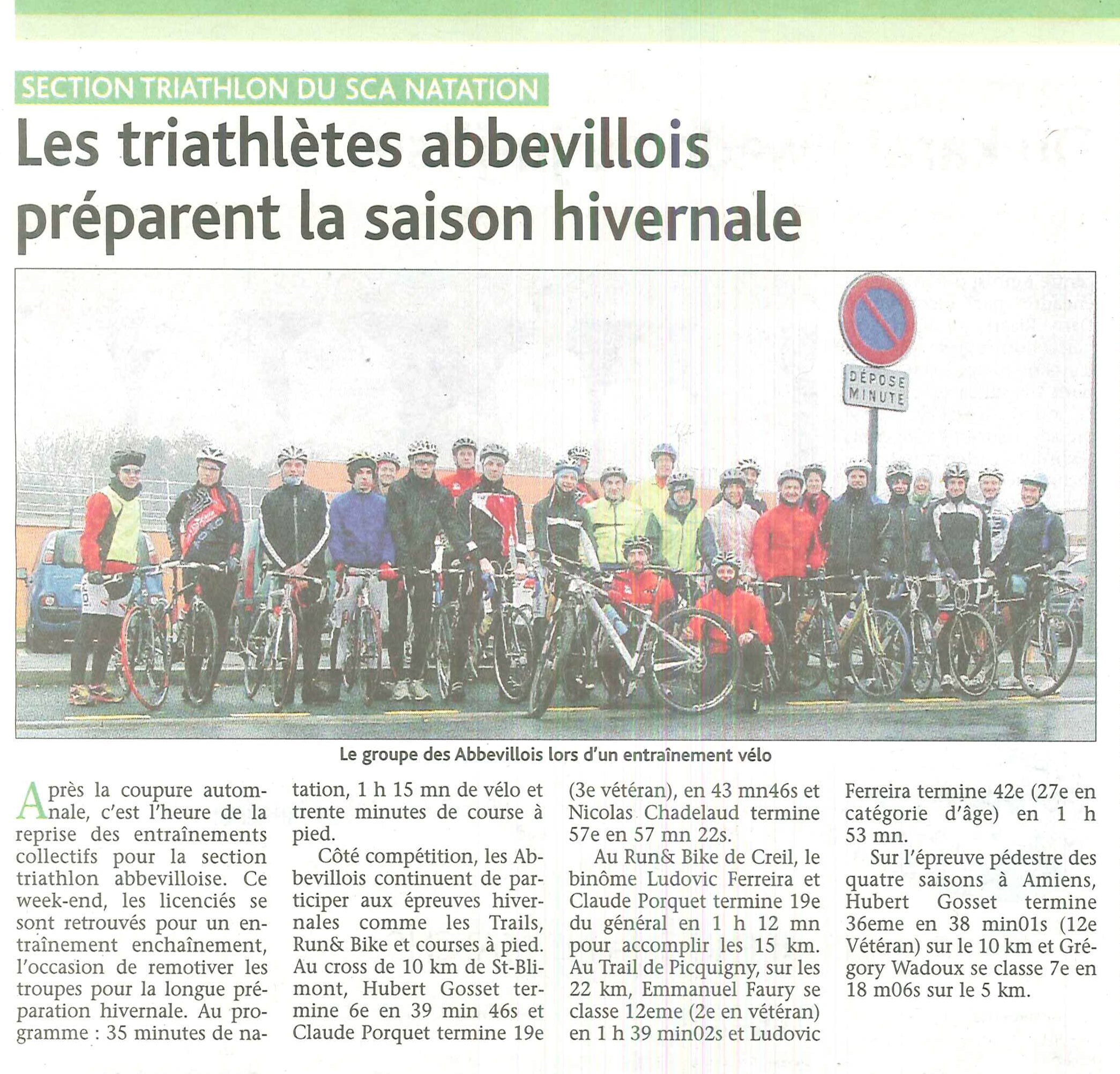 SECTION TRIATHLON DU SCA NATATION

Les triathlètes abbevillois préparent la saison hivernale

DÉPOSE MINUTE

Le groupe des Abbevillois lors d'un entraînement vélo

Après la coupure automnale, c'est l'heure de la reprise des entraînements collectifs pour la section triathlon abbevilloise. Ce week-end, les licenciés se sont retrouvés pour un entraînement enchaînement, l'occasion de remotiver les troupes pour la longue préparation hivernale. Au programme : 35 minutes de natation, 1 h 15 mn de vélo et trente minutes de course à pied.

Côté compétition, les Abbevillois continuent de participer aux épreuves hivernales comme les Trails, Run& Bike et courses à pied. Au cross de 10 km de St-Blimont, Hubert Gosset termine 6e en 39 min 46s et Claude Porquet termine 19e (3e vétéran), en 43 mn46s et Nicolas Chadelaud termine 57e en 57 mn 22s.

Au Run& Bike de Creil, le binôme Ludovic Ferreira et Claude Porquet termine 19e du général en 1 h 12 mn pour accomplir les 15 km. Au Trail de Picquigny, sur les 22 km, Emmanuel Faury se classe 12eme (2e en vétéran) en 1 h 39 min02s et Ludovic Ferreira termine 42e (27e en catégorie d'âge) en 1 h 53 mn.

Sur l'épreuve pédestre des quatre saisons à Amiens, Hubert Gosset termine 36eme en 38 min01s (12e Vétéran) sur le 10 km et Grégory Wadoux se classe 7e en 18 m06s sur le 5 km.